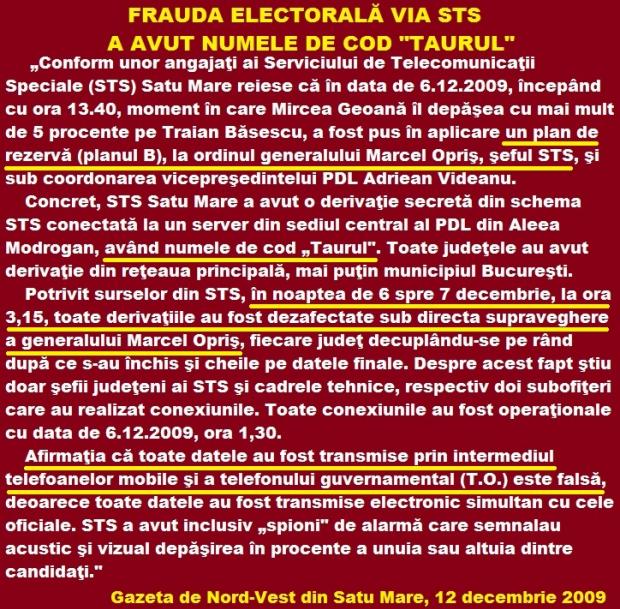 FRAUDA ELECTORALĂ VIA STS
A AVUT NUMELE DE COD "TAURUL"

„Conform unor angajaţi ai Serviciului de Telecomunicaţii Speciale (STS) Satu Mare reiese că în data de 6.12.2009, începând cu ora 13.40, moment în care Mircea Geoană îl depăşea cu mai mult de 5 procente pe Traian Băsescu, a fost pus în aplicare un plan de rezervă (planul B), la ordinul generalului Marcel Opriş, şeful STS, şi sub coordonarea vicepreşedintelui PDL Adriean Videanu.

Concret, STS Satu Mare a avut o derivaţie secretă din schema STS conectată la un server din sediul central al PDL din Aleea Modrogan, având numele de cod „Taurul". Toate judeţele au avut derivaţie din reţeaua principală, mai puţin municipiul Bucureşti.

Potrivit surselor din STS, în noaptea de 6 spre 7 decembrie, la ora 3,15, toate derivaţiile au fost dezafectate sub directa supraveghere a generalului Marcel Opriş, fiecare judeţ decuplându-se pe rând după ce s-au închis şi cheile pe datele finale. Despre acest fapt ştiu doar şefii judeţeni ai STS şi cadrele tehnice, respectiv doi subofiţeri care au realizat conexiunile. Toate conexiunile au fost operaţionale cu data de 6.12.2009, ora 1,30.

Afirmaţia că toate datele au fost transmise prin intermediul telefoanelor mobile şi a telefonului guvernamental (T.O.) este falsă, deoarece toate datele au fost transmise electronic simultan cu cele oficiale. STS a avut inclusiv „spioni" de alarmă care semnalau acustic şi vizual depăşirea în procente a unuia sau altuia dintre candidaţi."

Gazeta de Nord-Vest din Satu Mare, 12 decembrie 2009